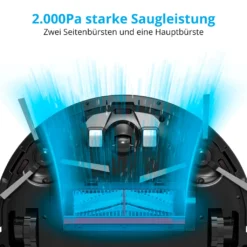 2.000Pa starke Saugleistung
Zwei Seitenbürsten und eine Hauptbürste